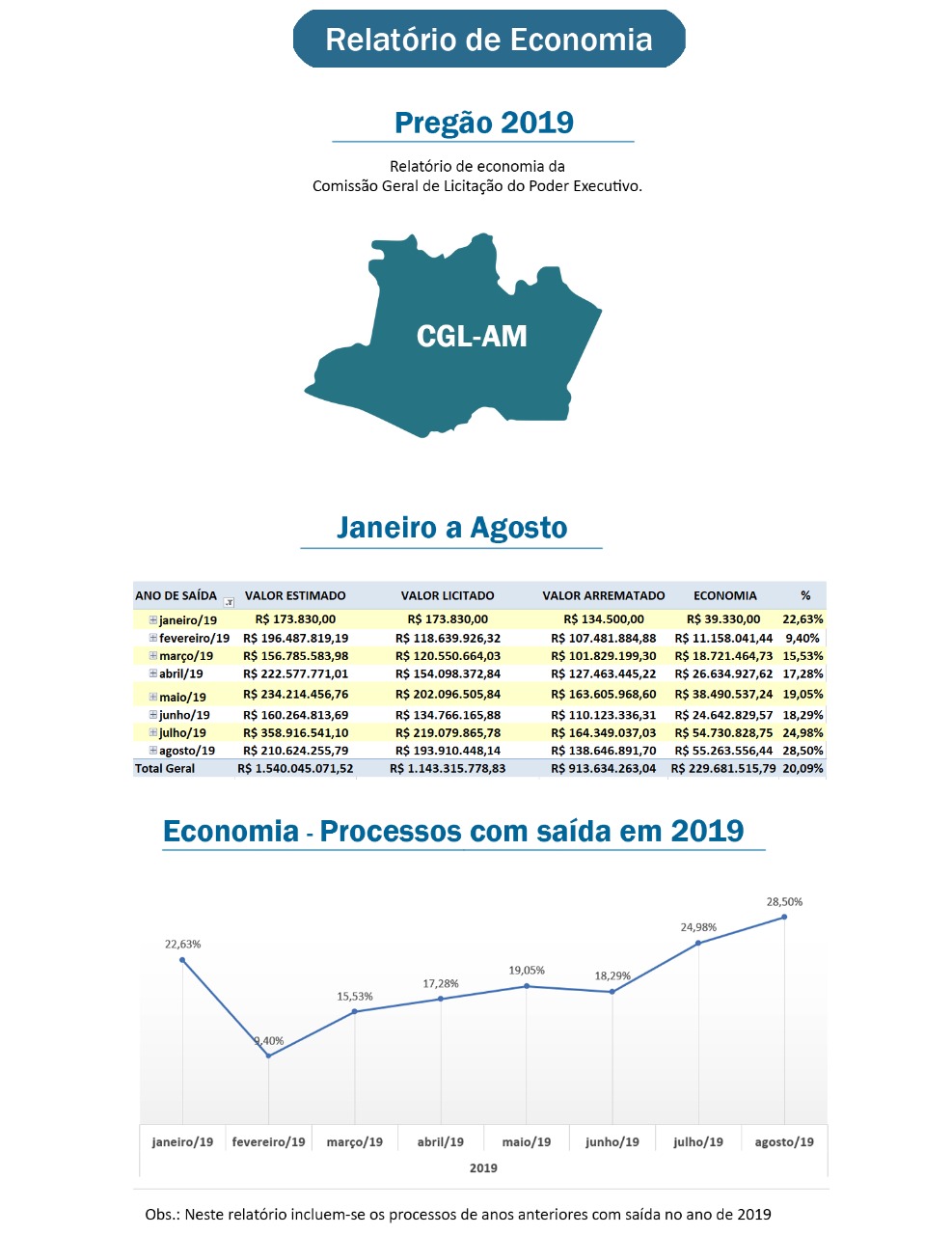 Relatório de Economia

Pregão 2019

Relatório de economia da
Comissão Geral de Licitação do Poder Executivo.

CGL-AM

Janeiro a Agosto

| ANO DE SAÍDA | VALOR ESTIMADO | VALOR LICITADO | VALOR ARREMATADO | ECONOMIA | % |
|---|---|---|---|---|---|
| janeiro/19 | R$ 173.830,00 | R$ 173.830,00 | R$ 134.500,00 | R$ 39.330,00 | 22,63% |
| fevereiro/19 | R$ 196.487.819,19 | R$ 118.639.926,32 | R$ 107.481.884,88 | R$ 11.158.041,44 | 9,40% |
| março/19 | R$ 156.785.583,98 | R$ 120.550.664,03 | R$ 101.829.199,30 | R$ 18.721.464,73 | 15,53% |
| abril/19 | R$ 222.577.771,01 | R$ 154.098.372,84 | R$ 127.463.445,22 | R$ 26.634.927,62 | 17,28% |
| maio/19 | R$ 234.214.456,76 | R$ 202.096.505,84 | R$ 163.605.968,60 | R$ 38.490.537,24 | 19,05% |
| junho/19 | R$ 160.264.813,69 | R$ 134.766.165,88 | R$ 110.123.336,31 | R$ 24.642.829,57 | 18,29% |
| julho/19 | R$ 358.916.541,10 | R$ 219.079.865,78 | R$ 164.349.037,03 | R$ 54.730.828,75 | 24,98% |
| agosto/19 | R$ 210.624.255,79 | R$ 193.910.448,14 | R$ 138.646.891,70 | R$ 55.263.556,44 | 28,50% |
| Total Geral | R$ 1.540.045.071,52 | R$ 1.143.315.778,83 | R$ 913.634.263,04 | R$ 229.681.515,79 | 20,09% |

Economia - Processos com saída em 2019

22,63%
9,40%
15,53%
17,28%
19,05%
18,29%
24,98%
28,50%

janeiro/19 fevereiro/19 março/19 abril/19 maio/19 junho/19 julho/19 agosto/19
2019

Obs.: Neste relatório incluem-se os processos de anos anteriores com saída no ano de 2019